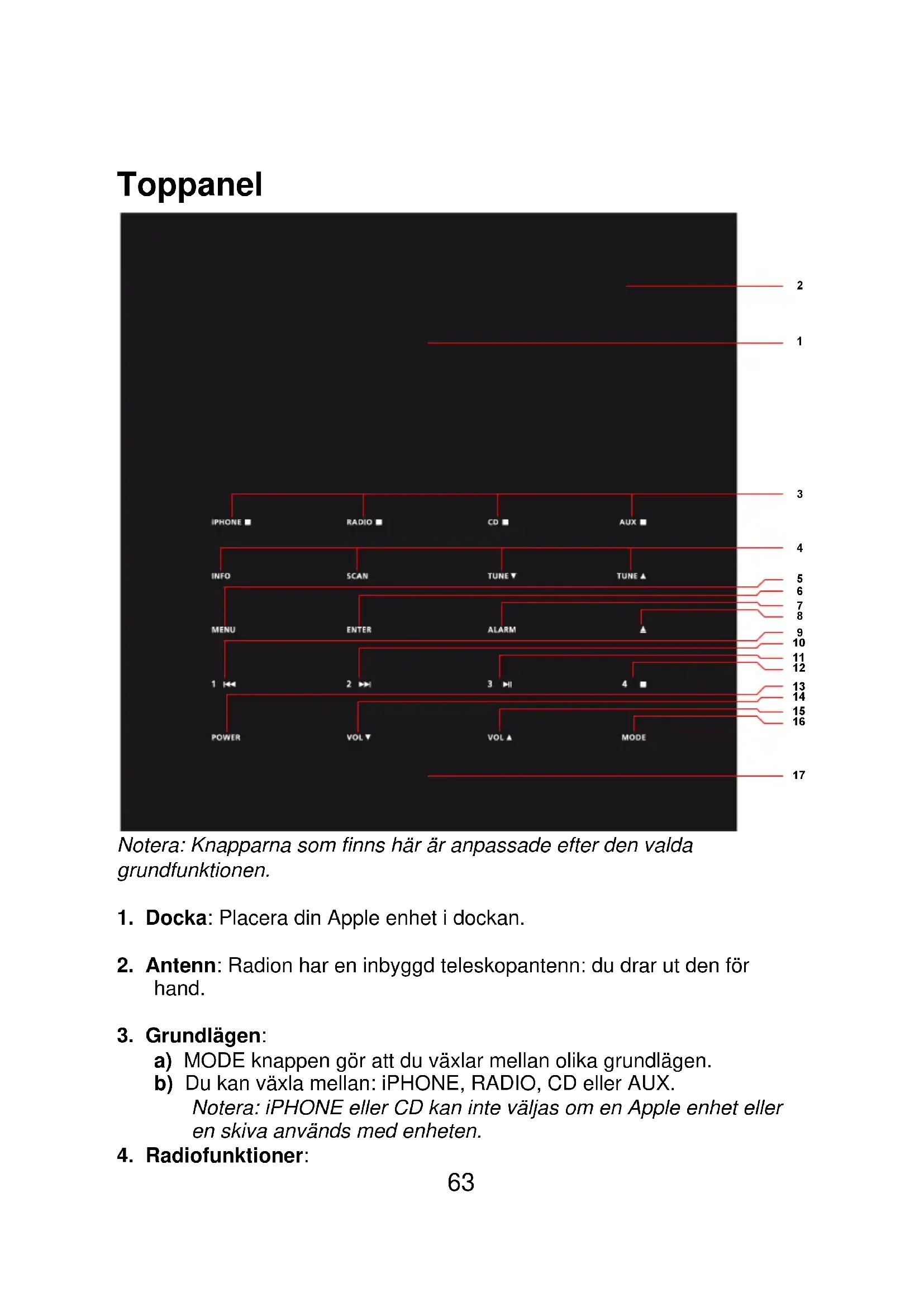 Toppanel

2

1

3

iPHONE ■ RADIO ■ CD ■ AUX ■

4

INFO SCAN TUNE ▼ TUNE ▲

5
6
7
8

MENU ENTER ALARM ▲

9
10
11
12

1 ⏮ 2 ⏭ 3 ⏯ 4 ■

13
14
15
16

POWER VOL ▼ VOL ▲ MODE

17

Notera: Knapparna som finns här är anpassade efter den valda grundfunktionen.

1. Docka: Placera din Apple enhet i dockan.

2. Antenn: Radion har en inbyggd teleskopantenn: du drar ut den för hand.

3. Grundlägen:
a) MODE knappen gör att du växlar mellan olika grundlägen.
b) Du kan växla mellan: iPHONE, RADIO, CD eller AUX.
Notera: iPHONE eller CD kan inte väljas om en Apple enhet eller en skiva används med enheten.
4. Radiofunktioner:

63